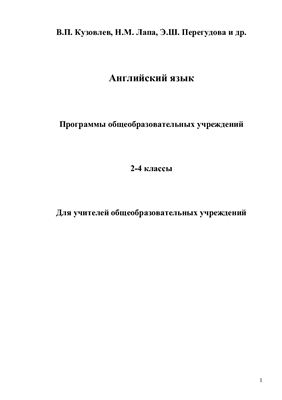 В.П. Кузовлев, Н.М. Лапа, Э.Ш. Перегудова и др.

Английский язык

Программы общеобразовательных учреждений

2-4 классы

Для учителей общеобразовательных учреждений

1